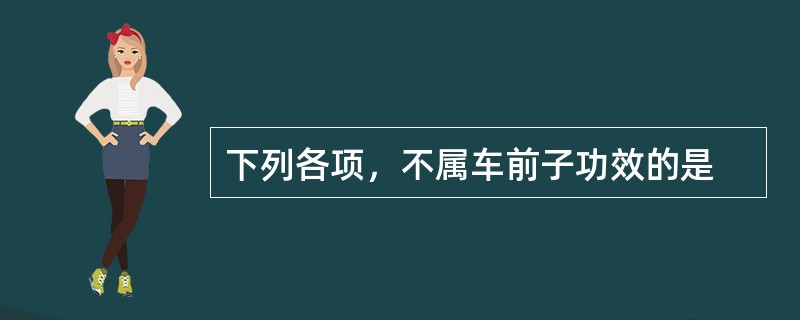 下列各项，不属车前子功效的是